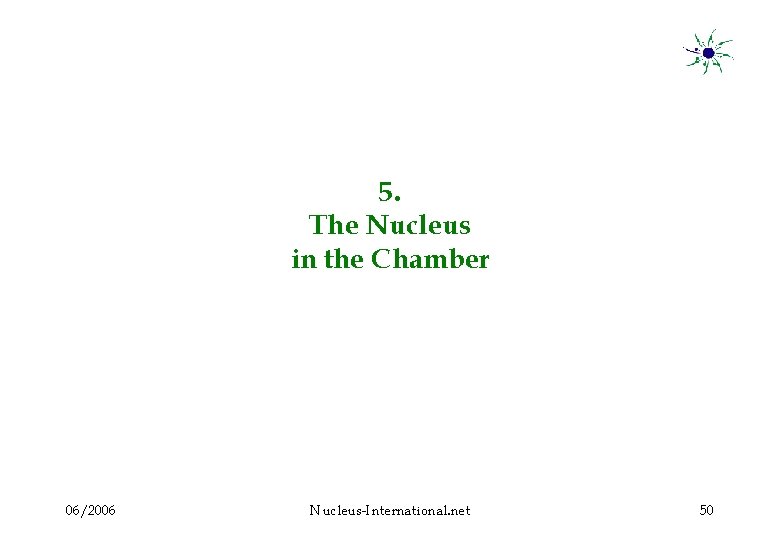 5.
The Nucleus
in the Chamber

06/2006

Nucleus-International.net

50